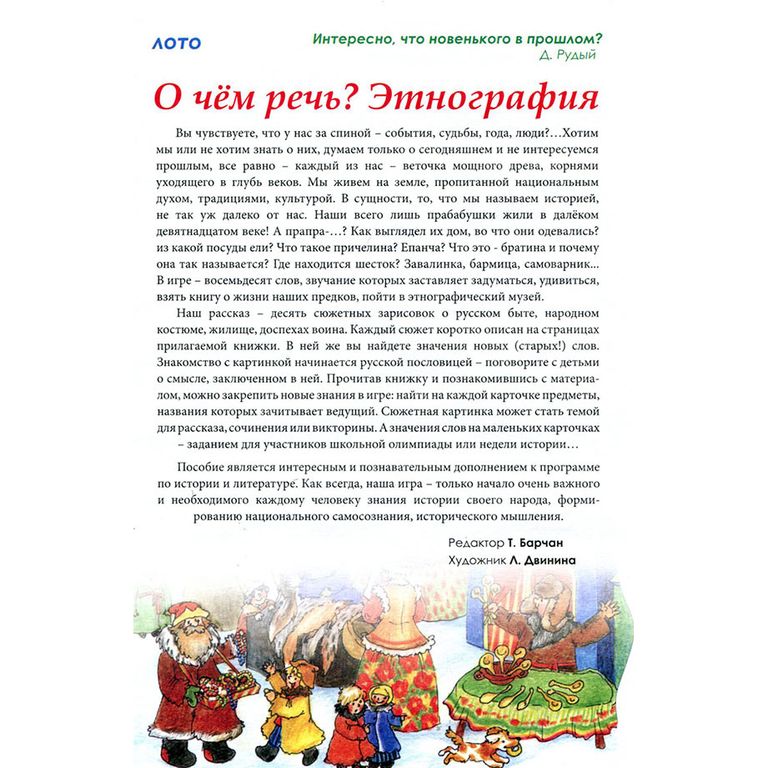 ЛОТО

Интересно, что новенького в прошлом?
Д. Рудый

О чём речь? Этнография

Вы чувствуете, что у нас за спиной – события, судьбы, года, люди?…Хотим мы или не хотим знать о них, думаем только о сегодняшнем и не интересуемся прошлым, все равно – каждый из нас – веточка мощного древа, корнями уходящего в глубь веков. Мы живем на земле, пропитанной национальным духом, традициями, культурой. В сущности, то, что мы называем историей, не так уж далеко от нас. Наши всего лишь прабабушки жили в далёком девятнадцатом веке! А прапра-…? Как выглядел их дом, во что они одевались? из какой посуды ели? Что такое причелина? Епанча? Что это - братина и почему она так называется? Где находится шесток? Завалинка, бармица, самоварник… В игре – восемьдесят слов, звучание которых заставляет задуматься, удивиться, взять книгу о жизни наших предков, пойти в этнографический музей.

Наш рассказ – десять сюжетных зарисовок о русском быте, народном костюме, жилище, доспехах воина. Каждый сюжет коротко описан на страницах прилагаемой книжки. В ней же вы найдете значения новых (старых!) слов. Знакомство с картинкой начинается русской пословицей – поговорите с детьми о смысле, заключенном в ней. Прочитав книжку и познакомившись с материалом, можно закрепить новые знания в игре: найти на каждой карточке предметы, названия которых зачитывает ведущий. Сюжетная картинка может стать темой для рассказа, сочинения или викторины. А значения слов на маленьких карточках – заданием для участников школьной олимпиады или недели истории…

Пособие является интересным и познавательным дополнением к программе по истории и литературе. Как всегда, наша игра – только начало очень важного и необходимого каждому человеку знания истории своего народа, формированию национального самосознания, исторического мышления.

Редактор Т. Барчан
Художник Л. Двинина